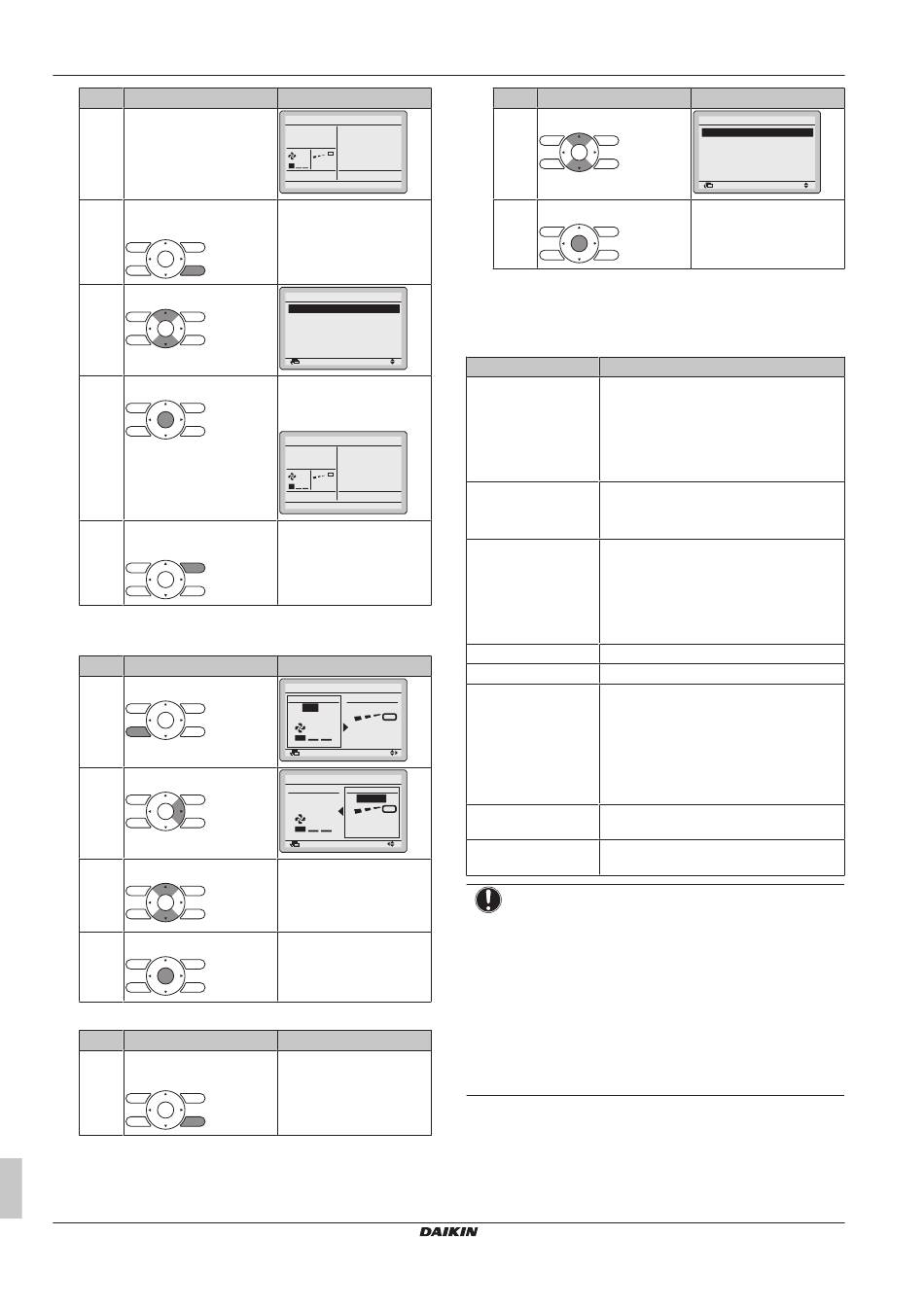 DAIKIN